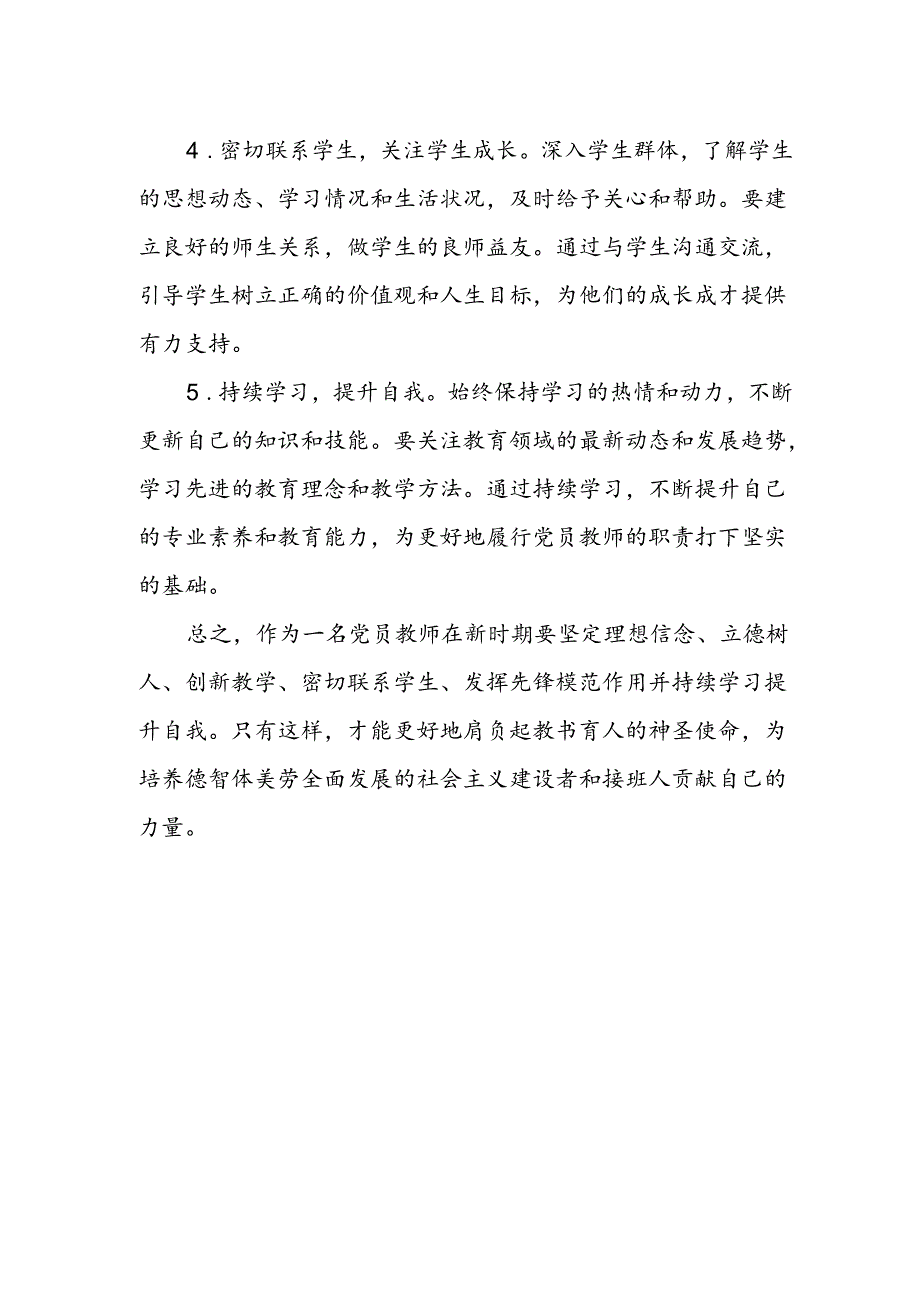 4．密切联系学生，关注学生成长。深入学生群体，了解学生的思想动态、学习情况和生活状况，及时给予关心和帮助。要建立良好的师生关系，做学生的良师益友。通过与学生沟通交流，引导学生树立正确的价值观和人生目标，为他们的成长成才提供有力支持。

5．持续学习，提升自我。始终保持学习的热情和动力，不断更新自己的知识和技能。要关注教育领域的最新动态和发展趋势，学习先进的教育理念和教学方法。通过持续学习，不断提升自己的专业素养和教育能力，为更好地履行党员教师的职责打下坚实的基础。

总之，作为一名党员教师在新时期要坚定理想信念、立德树人、创新教学、密切联系学生、发挥先锋模范作用并持续学习提升自我。只有这样，才能更好地肩负起教书育人的神圣使命，为培养德智体美劳全面发展的社会主义建设者和接班人贡献自己的力量。